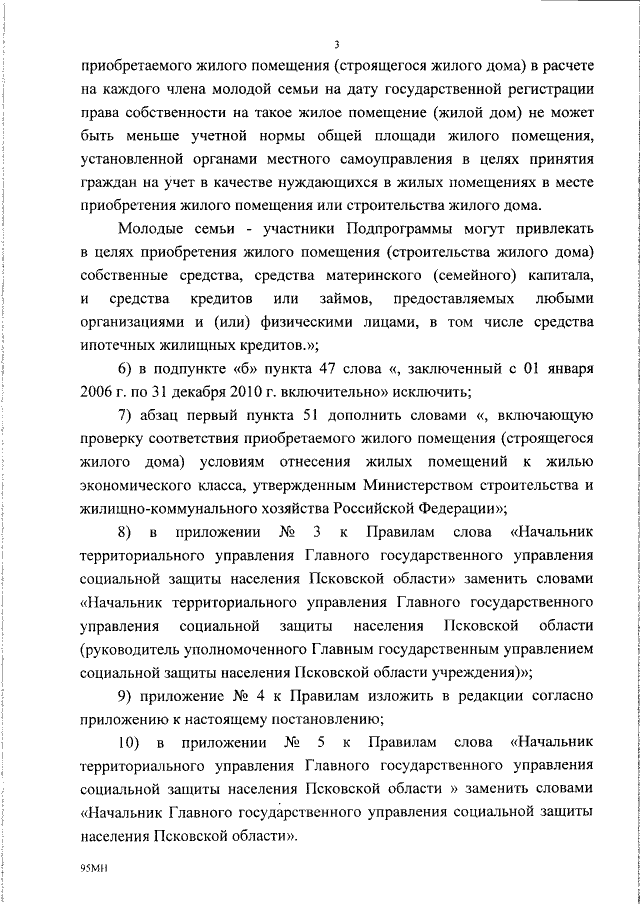 3

приобретаемого жилого помещения (строящегося жилого дома) в расчете на каждого члена молодой семьи на дату государственной регистрации права собственности на такое жилое помещение (жилой дом) не может быть меньше учетной нормы общей площади жилого помещения, установленной органами местного самоуправления в целях принятия граждан на учет в качестве нуждающихся в жилых помещениях в месте приобретения жилого помещения или строительства жилого дома.

Молодые семьи - участники Подпрограммы могут привлекать в целях приобретения жилого помещения (строительства жилого дома) собственные средства, средства материнского (семейного) капитала, и средства кредитов или займов, предоставляемых любыми организациями и (или) физическими лицами, в том числе средства ипотечных жилищных кредитов.»;

6) в подпункте «б» пункта 47 слова «, заключенный с 01 января 2006 г. по 31 декабря 2010 г. включительно» исключить;

7) абзац первый пункта 51 дополнить словами «, включающую проверку соответствия приобретаемого жилого помещения (строящегося жилого дома) условиям отнесения жилых помещений к жилью экономического класса, утвержденным Министерством строительства и жилищно-коммунального хозяйства Российской Федерации»;

8) в приложении № 3 к Правилам слова «Начальник территориального управления Главного государственного управления социальной защиты населения Псковской области» заменить словами «Начальник территориального управления Главного государственного управления социальной защиты населения Псковской области (руководитель уполномоченного Главным государственным управлением социальной защиты населения Псковской области учреждения)»;

9) приложение № 4 к Правилам изложить в редакции согласно приложению к настоящему постановлению;

10) в приложении № 5 к Правилам слова «Начальник территориального управления Главного государственного управления социальной защиты населения Псковской области » заменить словами «Начальник Главного государственного управления социальной защиты населения Псковской области».

95МН